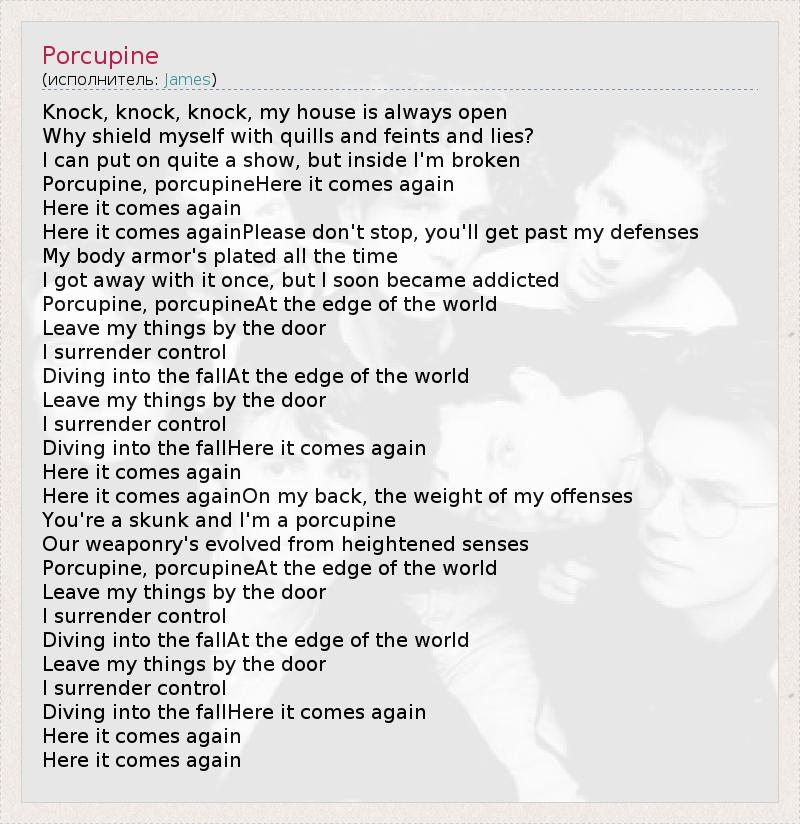 Porcupine
(исполнитель: James)

Knock, knock, knock, my house is always open
Why shield myself with quills and feints and lies?
I can put on quite a show, but inside I'm broken
Porcupine, porcupineHere it comes again
Here it comes again
Here it comes againPlease don't stop, you'll get past my defenses
My body armor's plated all the time
I got away with it once, but I soon became addicted
Porcupine, porcupineAt the edge of the world
Leave my things by the door
I surrender control
Diving into the fallAt the edge of the world
Leave my things by the door
I surrender control
Diving into the fallHere it comes again
Here it comes again
Here it comes againOn my back, the weight of my offenses
You're a skunk and I'm a porcupine
Our weaponry's evolved from heightened senses
Porcupine, porcupineAt the edge of the world
Leave my things by the door
I surrender control
Diving into the fallAt the edge of the world
Leave my things by the door
I surrender control
Diving into the fallHere it comes again
Here it comes again
Here it comes again